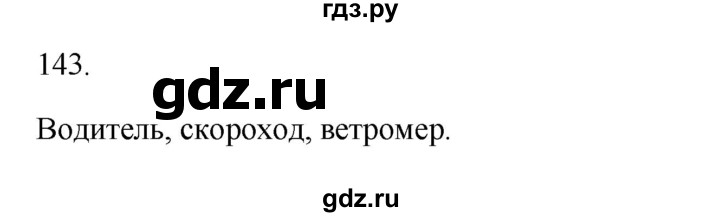 гдз.ру

143.

gdz.ru

Водитель, скороход, ветромер.

gdz.ru